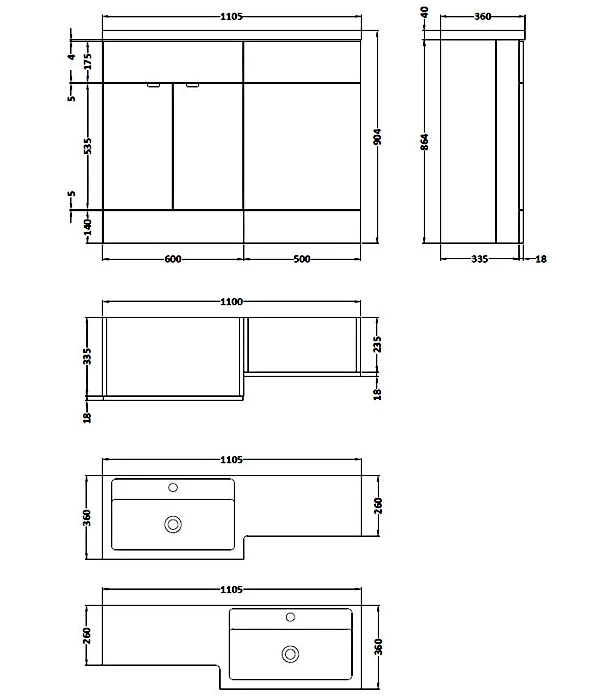 1105
4
175
5
535
5
140
904
600
500
40
360
864
335
18
1100
335
18
235
18
1105
360
260
1105
260
360